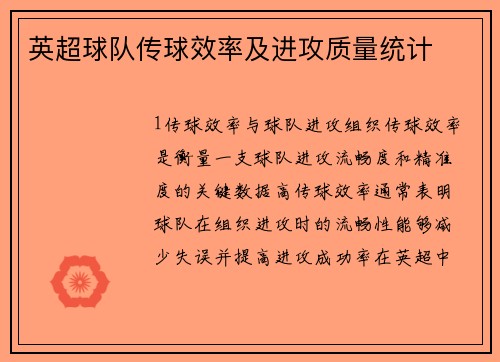 英超球队传球效率及进攻质量统计

1传球效率与球队进攻组织传球效率是衡量一支球队进攻流畅度和精准度的关键数据高传球效率通常表明球队在组织进攻时的流畅性能够减少失误并提高进攻成功率在英超中